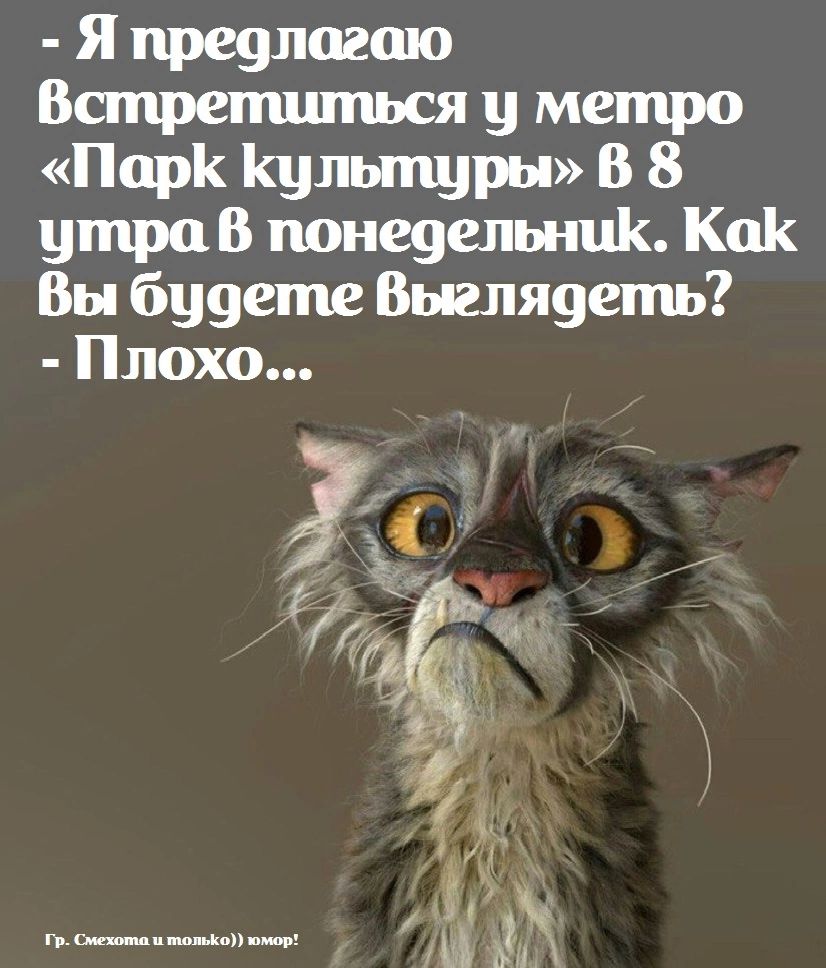 - Я предлагаю встретиться у метро «Парк культуры» в 8 утра в понедельник. Как вы будете выглядеть?
- Плохо...

Гр. Смехота и только)) юмор!